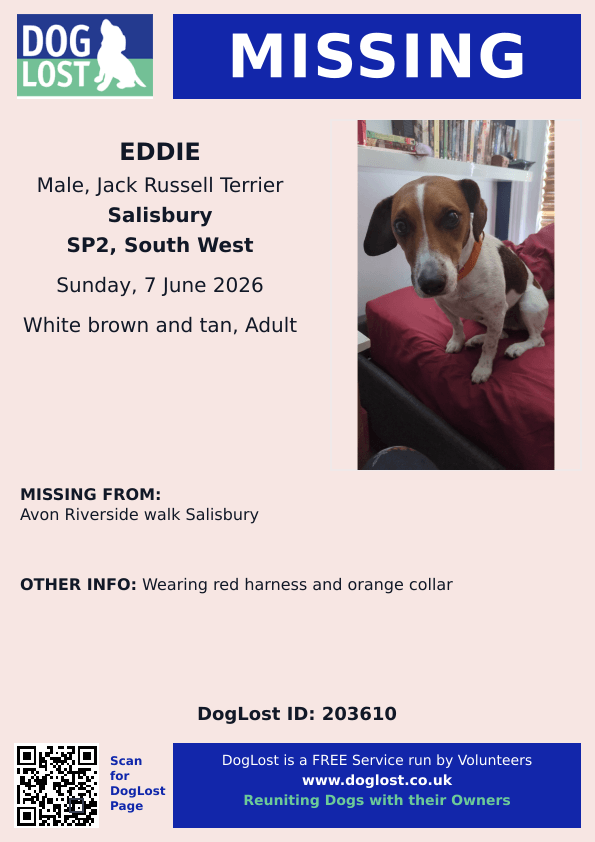 DOG LOST

MISSING

EDDIE
Male, Jack Russell Terrier
Salisbury
SP2, South West
Sunday, 7 June 2026
White brown and tan, Adult

MISSING FROM:
Avon Riverside walk Salisbury

OTHER INFO: Wearing red harness and orange collar

DogLost ID: 203610

Scan for DogLost Page

DogLost is a FREE Service run by Volunteers
www.doglost.co.uk
Reuniting Dogs with their Owners